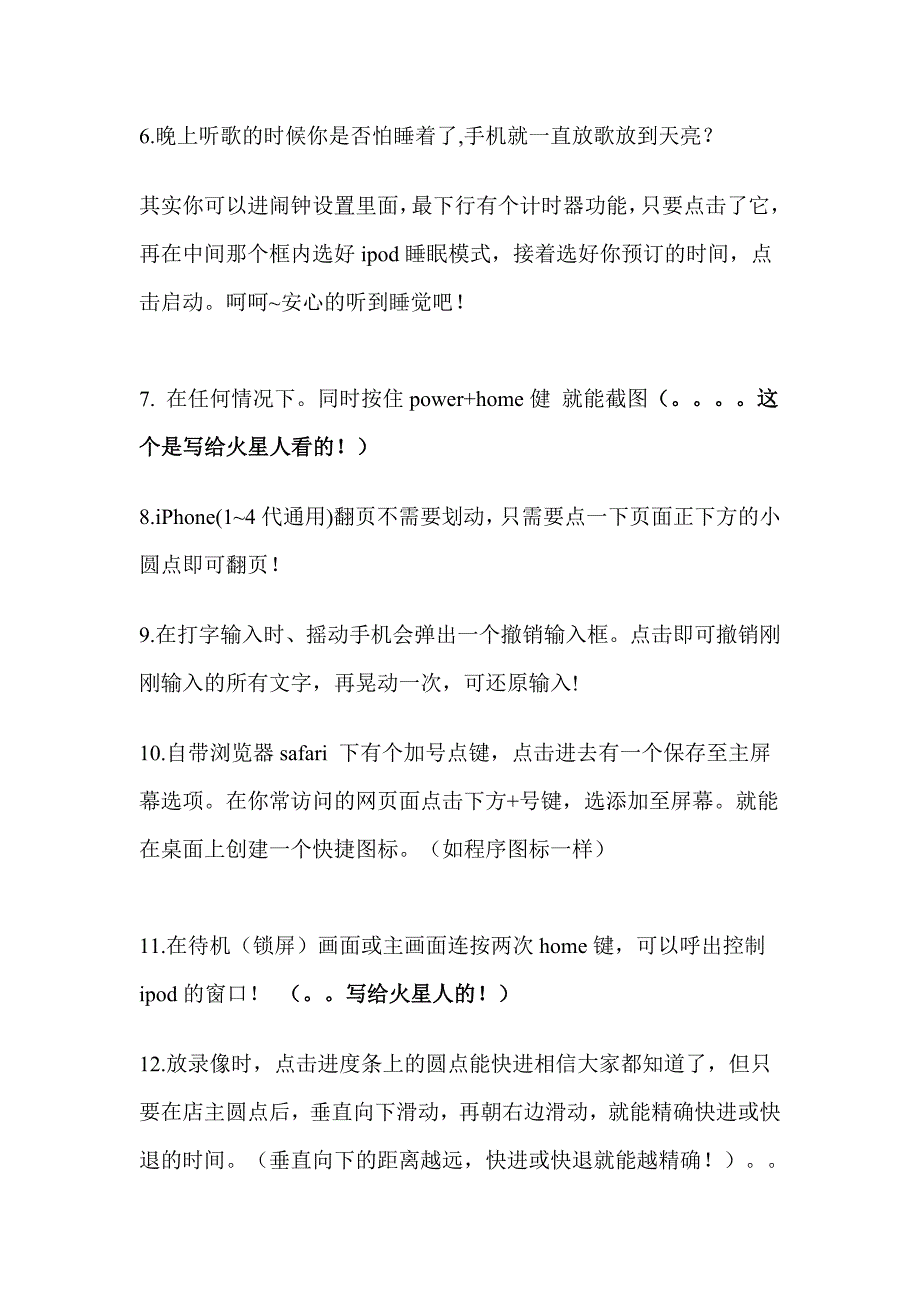 6.晚上听歌的时候你是否怕睡着了,手机就一直放歌放到天亮？

其实你可以进闹钟设置里面，最下行有个计时器功能，只要点击了它，再在中间那个框内选好 ipod 睡眠模式，接着选好你预订的时间，点击启动。呵呵~安心的听到睡觉吧！

7. 在任何情况下。同时按住 power+home 健 就能截图（。。。。这个是写给火星人看的！）

8.iPhone(1~4 代通用)翻页不需要划动，只需要点一下页面正下方的小圆点即可翻页！

9.在打字输入时、摇动手机会弹出一个撤销输入框。点击即可撤销刚刚输入的所有文字，再晃动一次，可还原输入!

10.自带浏览器 safari 下有个加号点键，点击进去有一个保存至主屏幕选项。在你常访问的网页面点击下方+号键，选添加至屏幕。就能在桌面上创建一个快捷图标。（如程序图标一样）

11.在待机（锁屏）画面或主画面连按两次 home 键，可以呼出控制 ipod 的窗口！ （。。写给火星人的！）

12.放录像时，点击进度条上的圆点能快进相信大家都知道了，但只要在店主圆点后，垂直向下滑动，再朝右边滑动，就能精确快进或快退的时间。（垂直向下的距离越远，快进或快退就能越精确！）。。